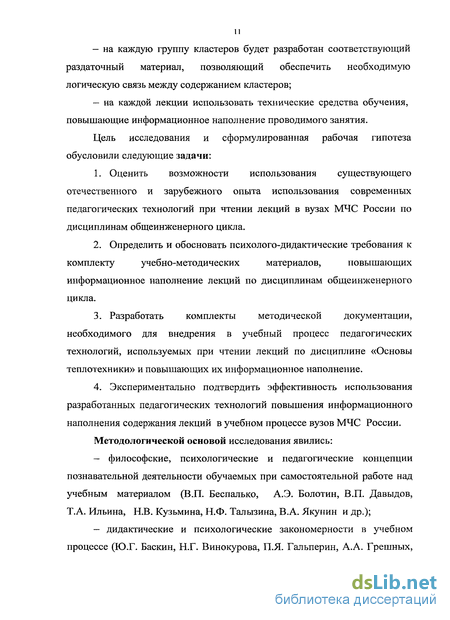 11

– на каждую группу кластеров будет разработан соответствующий раздаточный материал, позволяющий обеспечить необходимую логическую связь между содержанием кластеров;

– на каждой лекции использовать технические средства обучения, повышающие информационное наполнение проводимого занятия.

Цель исследования и сформулированная рабочая гипотеза обусловили следующие задачи:

1. Оценить возможности использования существующего отечественного и зарубежного опыта использования современных педагогических технологий при чтении лекций в вузах МЧС России по дисциплинам общеинженерного цикла.

2. Определить и обосновать психолого-дидактические требования к комплекту учебно-методических материалов, повышающих информационное наполнение лекций по дисциплинам общеинженерного цикла.

3. Разработать комплекты методической документации, необходимого для внедрения в учебный процесс педагогических технологий, используемых при чтении лекций по дисциплине «Основы теплотехники» и повышающих их информационное наполнение.

4. Экспериментально подтвердить эффективность использования разработанных педагогических технологий повышения информационного наполнения содержания лекций в учебном процессе вузов МЧС России.

Методологической основой исследования явились:

– философские, психологические и педагогические концепции познавательной деятельности обучаемых при самостоятельной работе над учебным материалом (В.П. Беспалько, А.Э. Болотин, В.П. Давыдов, Т.А. Ильина, Н.В. Кузьмина, Н.Ф. Талызина, В.А. Якунин и др.);

– дидактические и психологические закономерности в учебном процессе (Ю.Г. Баскин, Н.Г. Винокурова, П.Я. Гальперин, А.А. Грешных,

dsLib.net
библиотека диссертаций